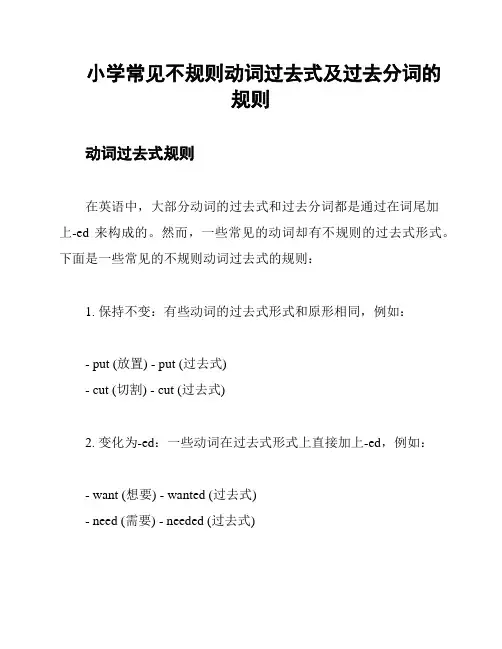 小学常见不规则动词过去式及过去分词的规则

动词过去式规则

在英语中，大部分动词的过去式和过去分词都是通过在词尾加上-ed 来构成的。然而，一些常见的动词却有不规则的过去式形式。下面是一些常见的不规则动词过去式的规则：

1. 保持不变：有些动词的过去式形式和原形相同，例如：

- put (放置) - put (过去式)
- cut (切割) - cut (过去式)

2. 变化为-ed：一些动词在过去式形式上直接加上-ed，例如：

- want (想要) - wanted (过去式)
- need (需要) - needed (过去式)